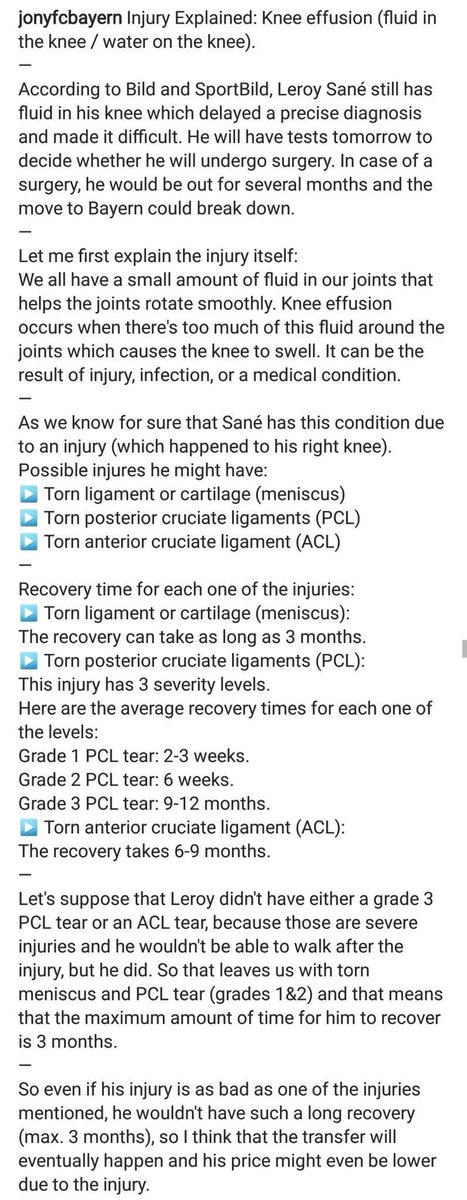 jonyfcbayern Injury Explained: Knee effusion (fluid in the knee / water on the knee).
—
According to Bild and SportBild, Leroy Sané still has fluid in his knee which delayed a precise diagnosis and made it difficult. He will have tests tomorrow to decide whether he will undergo surgery. In case of a surgery, he would be out for several months and the move to Bayern could break down.
—
Let me first explain the injury itself:
We all have a small amount of fluid in our joints that helps the joints rotate smoothly. Knee effusion occurs when there's too much of this fluid around the joints which causes the knee to swell. It can be the result of injury, infection, or a medical condition.
—
As we know for sure that Sané has this condition due to an injury (which happened to his right knee).
Possible injures he might have:
▶️ Torn ligament or cartilage (meniscus)
▶️ Torn posterior cruciate ligaments (PCL)
▶️ Torn anterior cruciate ligament (ACL)
—
Recovery time for each one of the injuries:
▶️ Torn ligament or cartilage (meniscus):
The recovery can take as long as 3 months.
▶️ Torn posterior cruciate ligaments (PCL):
This injury has 3 severity levels.
Here are the average recovery times for each one of the levels:
Grade 1 PCL tear: 2-3 weeks.
Grade 2 PCL tear: 6 weeks.
Grade 3 PCL tear: 9-12 months.
▶️ Torn anterior cruciate ligament (ACL):
The recovery takes 6-9 months.
—
Let's suppose that Leroy didn't have either a grade 3 PCL tear or an ACL tear, because those are severe injuries and he wouldn't be able to walk after the injury, but he did. So that leaves us with torn meniscus and PCL tear (grades 1&2) and that means that the maximum amount of time for him to recover is 3 months.
—
So even if his injury is as bad as one of the injuries mentioned, he wouldn't have such a long recovery (max. 3 months), so I think that the transfer will eventually happen and his price might even be lower due to the injury.